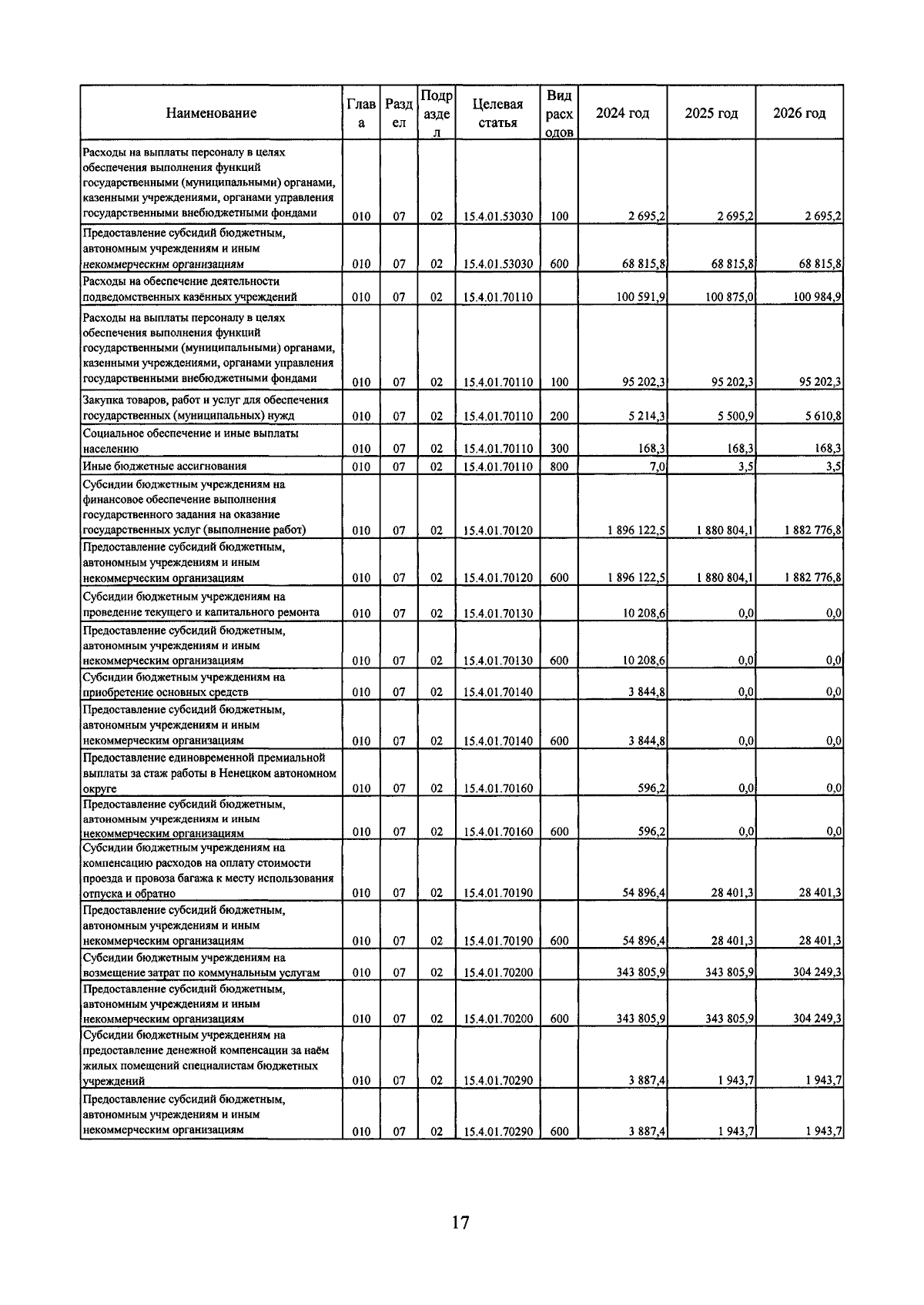 | Наименование | Глава | Раздел | Подраздел | Целевая статья | Вид расходов | 2024 год | 2025 год | 2026 год |
|---|---|---|---|---|---|---|---|---|
| Расходы на выплаты персоналу в целях обеспечения выполнения функций государственными (муниципальными) органами, казенными учреждениями, органами управления государственными внебюджетными фондами | 010 | 07 | 02 | 15.4.01.53030 | 100 | 2 695,2 | 2 695,2 | 2 695,2 |
| Предоставление субсидий бюджетным, автономным учреждениям и иным некоммерческим организациям | 010 | 07 | 02 | 15.4.01.53030 | 600 | 68 815,8 | 68 815,8 | 68 815,8 |
| Расходы на обеспечение деятельности подведомственных казённых учреждений | 010 | 07 | 02 | 15.4.01.70110 | | 100 591,9 | 100 875,0 | 100 984,9 |
| Расходы на выплаты персоналу в целях обеспечения выполнения функций государственными (муниципальными) органами, казенными учреждениями, органами управления государственными внебюджетными фондами | 010 | 07 | 02 | 15.4.01.70110 | 100 | 95 202,3 | 95 202,3 | 95 202,3 |
| Закупка товаров, работ и услуг для обеспечения государственных (муниципальных) нужд | 010 | 07 | 02 | 15.4.01.70110 | 200 | 5 214,3 | 5 500,9 | 5 610,8 |
| Социальное обеспечение и иные выплаты населению | 010 | 07 | 02 | 15.4.01.70110 | 300 | 168,3 | 168,3 | 168,3 |
| Иные бюджетные ассигнования | 010 | 07 | 02 | 15.4.01.70110 | 800 | 7,0 | 3,5 | 3,5 |
| Субсидии бюджетным учреждениям на финансовое обеспечение выполнения государственного задания на оказание государственных услуг (выполнение работ) | 010 | 07 | 02 | 15.4.01.70120 | | 1 896 122,5 | 1 880 804,1 | 1 882 776,8 |
| Предоставление субсидий бюджетным, автономным учреждениям и иным некоммерческим организациям | 010 | 07 | 02 | 15.4.01.70120 | 600 | 1 896 122,5 | 1 880 804,1 | 1 882 776,8 |
| Субсидии бюджетным учреждениям на проведение текущего и капитального ремонта | 010 | 07 | 02 | 15.4.01.70130 | | 10 208,6 | 0,0 | 0,0 |
| Предоставление субсидий бюджетным, автономным учреждениям и иным некоммерческим организациям | 010 | 07 | 02 | 15.4.01.70130 | 600 | 10 208,6 | 0,0 | 0,0 |
| Субсидии бюджетным учреждениям на приобретение основных средств | 010 | 07 | 02 | 15.4.01.70140 | | 3 844,8 | 0,0 | 0,0 |
| Предоставление субсидий бюджетным, автономным учреждениям и иным некоммерческим организациям | 010 | 07 | 02 | 15.4.01.70140 | 600 | 3 844,8 | 0,0 | 0,0 |
| Предоставление единовременной премиальной выплаты за стаж работы в Ненецком автономном округе | 010 | 07 | 02 | 15.4.01.70160 | | 596,2 | 0,0 | 0,0 |
| Предоставление субсидий бюджетным, автономным учреждениям и иным некоммерческим организациям | 010 | 07 | 02 | 15.4.01.70160 | 600 | 596,2 | 0,0 | 0,0 |
| Субсидии бюджетным учреждениям на компенсацию расходов на оплату стоимости проезда и провоза багажа к месту использования отпуска и обратно | 010 | 07 | 02 | 15.4.01.70190 | | 54 896,4 | 28 401,3 | 28 401,3 |
| Предоставление субсидий бюджетным, автономным учреждениям и иным некоммерческим организациям | 010 | 07 | 02 | 15.4.01.70190 | 600 | 54 896,4 | 28 401,3 | 28 401,3 |
| Субсидии бюджетным учреждениям на возмещение затрат по коммунальным услугам | 010 | 07 | 02 | 15.4.01.70200 | | 343 805,9 | 343 805,9 | 304 249,3 |
| Предоставление субсидий бюджетным, автономным учреждениям и иным некоммерческим организациям | 010 | 07 | 02 | 15.4.01.70200 | 600 | 343 805,9 | 343 805,9 | 304 249,3 |
| Субсидии бюджетным учреждениям на предоставление денежной компенсации за наём жилых помещений специалистам бюджетных учреждений | 010 | 07 | 02 | 15.4.01.70290 | | 3 887,4 | 1 943,7 | 1 943,7 |
| Предоставление субсидий бюджетным, автономным учреждениям и иным некоммерческим организациям | 010 | 07 | 02 | 15.4.01.70290 | 600 | 3 887,4 | 1 943,7 | 1 943,7 |

17